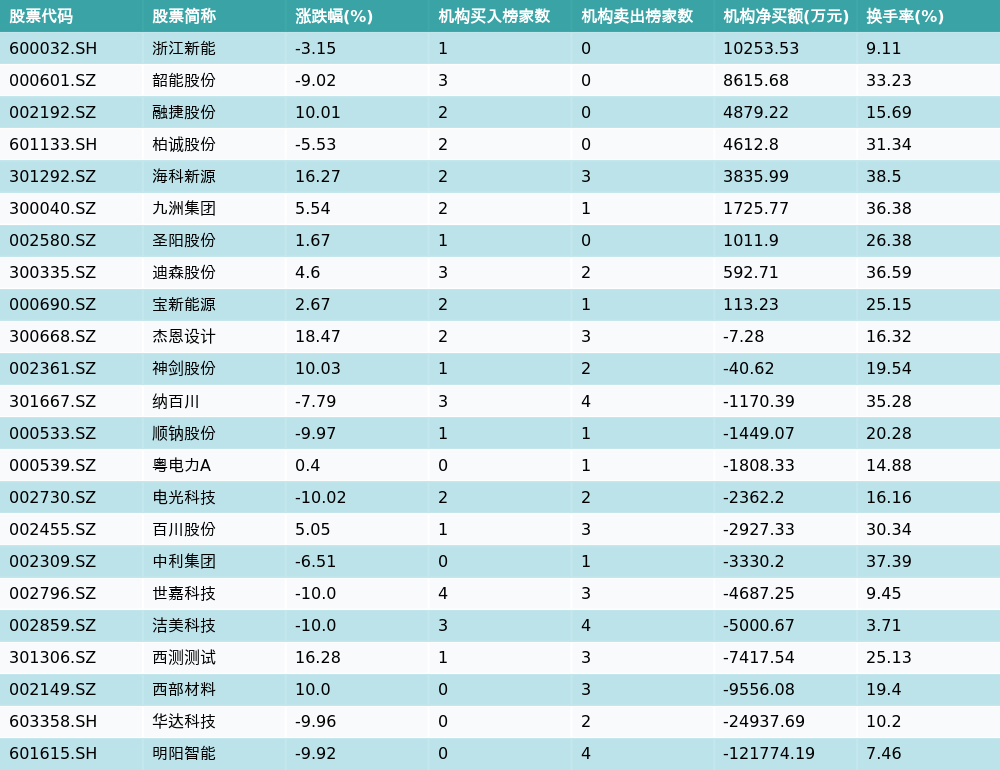 | 股票代码 | 股票简称 | 涨跌幅(%) | 机构买入榜家数 | 机构卖出榜家数 | 机构净买额(万元) | 换手率(%) |
|---|---|---|---|---|---|---|
| 600032.SH | 浙江新能 | -3.15 | 1 | 0 | 10253.53 | 9.11 |
| 000601.SZ | 韶能股份 | -9.02 | 3 | 0 | 8615.68 | 33.23 |
| 002192.SZ | 融捷股份 | 10.01 | 2 | 0 | 4879.22 | 15.69 |
| 601133.SH | 柏诚股份 | -5.53 | 2 | 0 | 4612.8 | 31.34 |
| 301292.SZ | 海科新源 | 16.27 | 2 | 3 | 3835.99 | 38.5 |
| 300040.SZ | 九洲集团 | 5.54 | 2 | 1 | 1725.77 | 36.38 |
| 002580.SZ | 圣阳股份 | 1.67 | 1 | 0 | 1011.9 | 26.38 |
| 300335.SZ | 迪森股份 | 4.6 | 3 | 2 | 592.71 | 36.59 |
| 000690.SZ | 宝新能源 | 2.67 | 2 | 1 | 113.23 | 25.15 |
| 300668.SZ | 杰恩设计 | 18.47 | 2 | 3 | -7.28 | 16.32 |
| 002361.SZ | 神剑股份 | 10.03 | 1 | 2 | -40.62 | 19.54 |
| 301667.SZ | 纳百川 | -7.79 | 3 | 4 | -1170.39 | 35.28 |
| 000533.SZ | 顺钠股份 | -9.97 | 1 | 1 | -1449.07 | 20.28 |
| 000539.SZ | 粤电力A | 0.4 | 0 | 1 | -1808.33 | 14.88 |
| 002730.SZ | 电光科技 | -10.02 | 2 | 2 | -2362.2 | 16.16 |
| 002455.SZ | 百川股份 | 5.05 | 1 | 3 | -2927.33 | 30.34 |
| 002309.SZ | 中利集团 | -6.51 | 0 | 1 | -3330.2 | 37.39 |
| 002796.SZ | 世嘉科技 | -10.0 | 4 | 3 | -4687.25 | 9.45 |
| 002859.SZ | 洁美科技 | -10.0 | 3 | 4 | -5000.67 | 3.71 |
| 301306.SZ | 西测测试 | 16.28 | 1 | 3 | -7417.54 | 25.13 |
| 002149.SZ | 西部材料 | 10.0 | 0 | 3 | -9556.08 | 19.4 |
| 603358.SH | 华达科技 | -9.96 | 0 | 2 | -24937.69 | 10.2 |
| 601615.SH | 明阳智能 | -9.92 | 0 | 4 | -121774.19 | 7.46 |